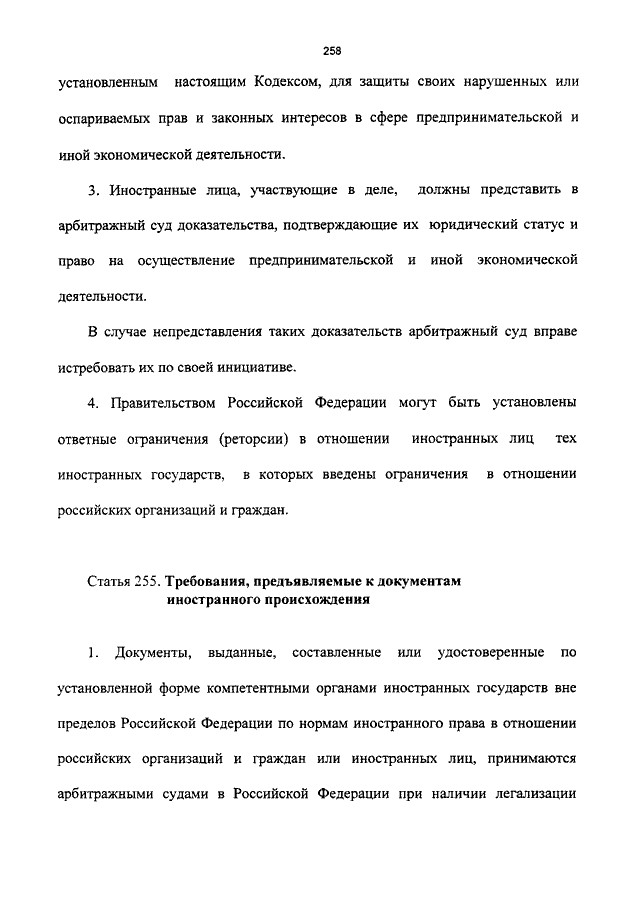 258

установленным настоящим Кодексом, для защиты своих нарушенных или оспариваемых прав и законных интересов в сфере предпринимательской и иной экономической деятельности.

3. Иностранные лица, участвующие в деле, должны представить в арбитражный суд доказательства, подтверждающие их юридический статус и право на осуществление предпринимательской и иной экономической деятельности.

В случае непредставления таких доказательств арбитражный суд вправе истребовать их по своей инициативе.

4. Правительством Российской Федерации могут быть установлены ответные ограничения (реторсии) в отношении иностранных лиц тех иностранных государств, в которых введены ограничения в отношении российских организаций и граждан.

Статья 255. Требования, предъявляемые к документам иностранного происхождения

1. Документы, выданные, составленные или удостоверенные по установленной форме компетентными органами иностранных государств вне пределов Российской Федерации по нормам иностранного права в отношении российских организаций и граждан или иностранных лиц, принимаются арбитражными судами в Российской Федерации при наличии легализации